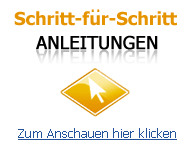 Schritt-für-Schritt
ANLEITUNGEN

Zum Anschauen hier klicken